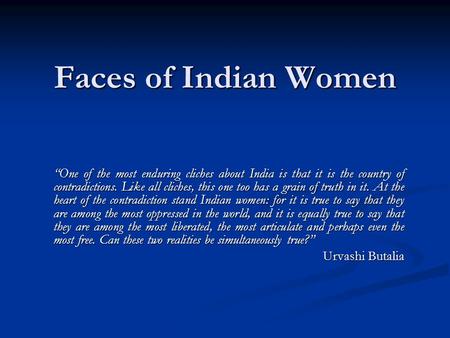 Faces of Indian Women

"One of the most enduring cliches about India is that it is the country of contradictions. Like all cliches, this one too has a grain of truth in it. At the heart of the contradiction stand Indian women: for it is true to say that they are among the most oppressed in the world, and it is equally true to say that they are among the most liberated, the most articulate and perhaps even the most free. Can these two realities be simultaneously true?"

Urvashi Butalia